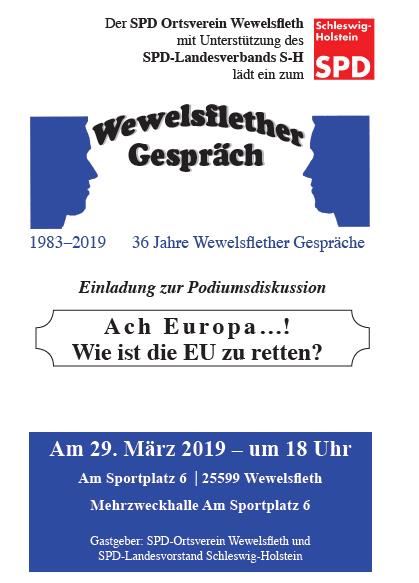 Der SPD Ortsverein Wewelsfleth mit Unterstützung des SPD-Landesverbands S-H lädt ein zum

Schleswig-Holstein
SPD

Wewelsflether Gespräch

1983–2019 36 Jahre Wewelsflether Gespräche

Einladung zur Podiumsdiskussion

Ach Europa…!
Wie ist die EU zu retten?

Am 29. März 2019 – um 18 Uhr

Am Sportplatz 6 | 25599 Wewelsfleth

Mehrzweckhalle Am Sportplatz 6

Gastgeber: SPD-Ortsverein Wewelsfleth und SPD-Landesvorstand Schleswig-Holstein